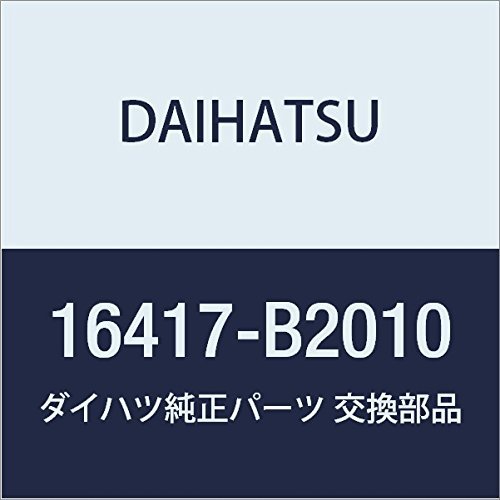 DAIHATSU

16417-B2010

ダイハツ純正パーツ 交換部品